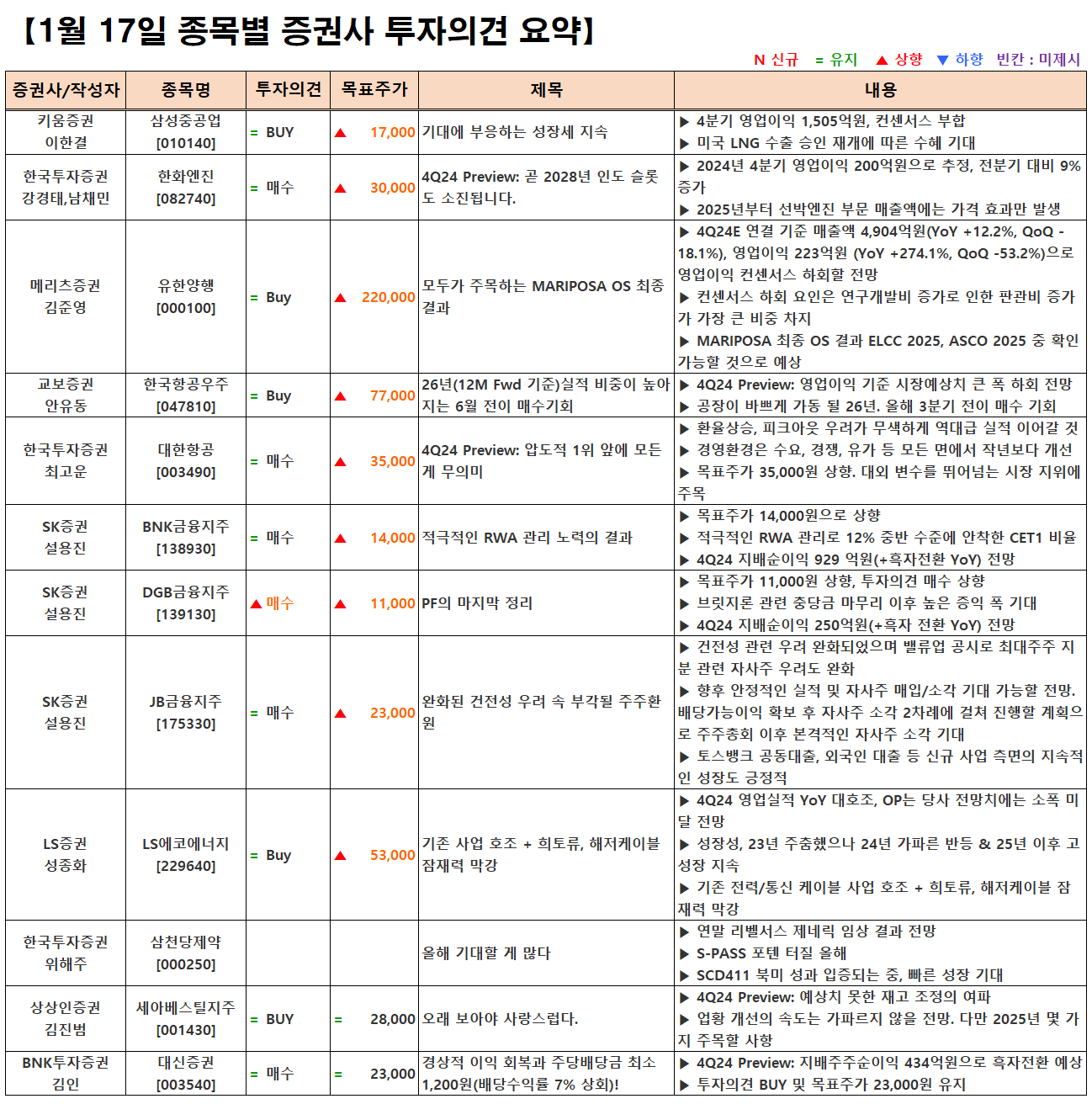 【1월 17일 종목별 증권사 투자의견 요약】

N 신규 = 유지 ▲ 상향 ▼ 하향 빈칸 : 미제시

| 증권사/작성자 | 종목명 | 투자의견 | 목표주가 | 제목 | 내용 |
|---|---|---|---|---|---|
| 키움증권 이한결 | 삼성중공업 [010140] | = BUY | ▲ 17,000 | 기대에 부응하는 성장세 지속 | ▶ 4분기 영업이익 1,505억원, 컨센서스 부합 ▶ 미국 LNG 수출 승인 재개에 따른 수혜 기대 |
| 한국투자증권 강경태,남채민 | 한화엔진 [082740] | = 매수 | ▲ 30,000 | 4Q24 Preview: 곧 2028년 인도 슬롯도 소진됩니다. | ▶ 2024년 4분기 영업이익 200억원으로 추정, 전분기 대비 9% 증가 ▶ 2025년부터 선박엔진 부문 매출액에는 가격 효과만 발생 |
| 메리츠증권 김준영 | 유한양행 [000100] | = Buy | ▲ 220,000 | 모두가 주목하는 MARIPOSA OS 최종 결과 | ▶ 4Q24E 연결 기준 매출액 4,904억원(YoY +12.2%, QoQ -18.1%), 영업이익 223억원 (YoY +274.1%, QoQ -53.2%)으로 영업이익 컨센서스 하회할 전망 ▶ 컨센서스 하회 요인은 연구개발비 증가로 인한 판관비 증가가 가장 큰 비중 차지 ▶ MARIPOSA 최종 OS 결과 ELCC 2025, ASCO 2025 중 확인 가능할 것으로 예상 |
| 교보증권 안유동 | 한국항공우주 [047810] | = Buy | ▲ 77,000 | 26년(12M Fwd 기준)실적 비중이 높아지는 6월 전이 매수기회 | ▶ 4Q24 Preview: 영업이익 기준 시장예상치 큰 폭 하회 전망 ▶ 공장이 바쁘게 가동 될 26년. 올해 3분기 전이 매수 기회 |
| 한국투자증권 최고운 | 대한항공 [003490] | = 매수 | ▲ 35,000 | 4Q24 Preview: 압도적 1위 앞에 모든 게 무의미 | ▶ 환율상승, 피크아웃 우려가 무색하게 역대급 실적 이어갈 것 ▶ 경영환경은 수요, 경쟁, 유가 등 모든 면에서 작년보다 개선 ▶ 목표주가 35,000원 상향. 대외 변수를 뛰어넘는 시장 지위에 주목 |
| SK증권 설용진 | BNK금융지주 [138930] | = 매수 | ▲ 14,000 | 적극적인 RWA 관리 노력의 결과 | ▶ 목표주가 14,000원으로 상향 ▶ 적극적인 RWA 관리로 12% 중반 수준에 안착한 CET1 비율 ▶ 4Q24 지배순이익 929 억원(+흑자전환 YoY) 전망 |
| SK증권 설용진 | DGB금융지주 [139130] | ▲ 매수 | ▲ 11,000 | PF의 마지막 정리 | ▶ 목표주가 11,000원 상향, 투자의견 매수 상향 ▶ 브릿지론 관련 충당금 마무리 이후 높은 증익 폭 기대 ▶ 4Q24 지배순이익 250억원(+흑자 전환 YoY) 전망 |
| SK증권 설용진 | JB금융지주 [175330] | = 매수 | ▲ 23,000 | 완화된 건전성 우려 속 부각될 주주환원 | ▶ 건전성 관련 우려 완화되었으며 밸류업 공시로 최대주주 지분 관련 자사주 우려도 완화 ▶ 향후 안정적인 실적 및 자사주 매입/소각 기대 가능할 전망. 배당가능이익 확보 후 자사주 소각 2차례에 걸쳐 진행할 계획으로 주주총회 이후 본격적인 자사주 소각 기대 ▶ 토스뱅크 공동대출, 외국인 대출 등 신규 사업 측면의 지속적인 성장도 긍정적 |
| LS증권 성종화 | LS에코에너지 [229640] | = Buy | ▲ 53,000 | 기존 사업 호조 + 희토류, 해저케이블 잠재력 막강 | ▶ 4Q24 영업실적 YoY 대호조, OP는 당사 전망치에는 소폭 미달 전망 ▶ 성장성, 23년 주춤했으나 24년 가파른 반등 & 25년 이후 고성장 지속 ▶ 기존 전력/통신 케이블 사업 호조 + 희토류, 해저케이블 잠재력 막강 |
| 한국투자증권 위해주 | 삼천당제약 [000250] | | | 올해 기대할 게 많다 | ▶ 연말 리벨서스 제네릭 임상 결과 전망 ▶ S-PASS 포텐 터질 올해 ▶ SCD411 북미 성과 입증되는 중, 빠른 성장 기대 |
| 상상인증권 김진범 | 세아베스틸지주 [001430] | = BUY | = 28,000 | 오래 보아야 사랑스럽다. | ▶ 4Q24 Preview: 예상치 못한 재고 조정의 여파 ▶ 업황 개선의 속도는 가파르지 않을 전망. 다만 2025년 몇 가지 주목할 사항 |
| BNK투자증권 김인 | 대신증권 [003540] | = 매수 | = 23,000 | 경상적 이익 회복과 주당배당금 최소 1,200원(배당수익률 7% 상회)! | ▶ 4Q24 Preview: 지배주주순이익 434억원으로 흑자전환 예상 ▶ 투자의견 BUY 및 목표주가 23,000원 유지 |